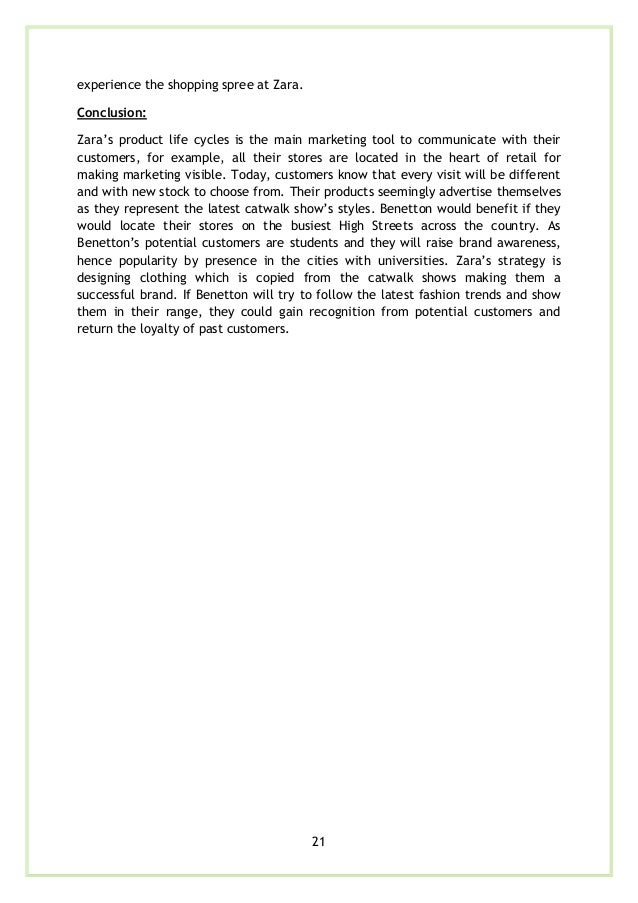 experience the shopping spree at Zara.

Conclusion:

Zara's product life cycles is the main marketing tool to communicate with their customers, for example, all their stores are located in the heart of retail for making marketing visible. Today, customers know that every visit will be different and with new stock to choose from. Their products seemingly advertise themselves as they represent the latest catwalk show's styles. Benetton would benefit if they would locate their stores on the busiest High Streets across the country. As Benetton's potential customers are students and they will raise brand awareness, hence popularity by presence in the cities with universities. Zara's strategy is designing clothing which is copied from the catwalk shows making them a successful brand. If Benetton will try to follow the latest fashion trends and show them in their range, they could gain recognition from potential customers and return the loyalty of past customers.

21